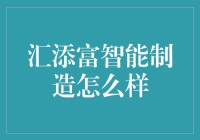 汇添富智能制造怎么样